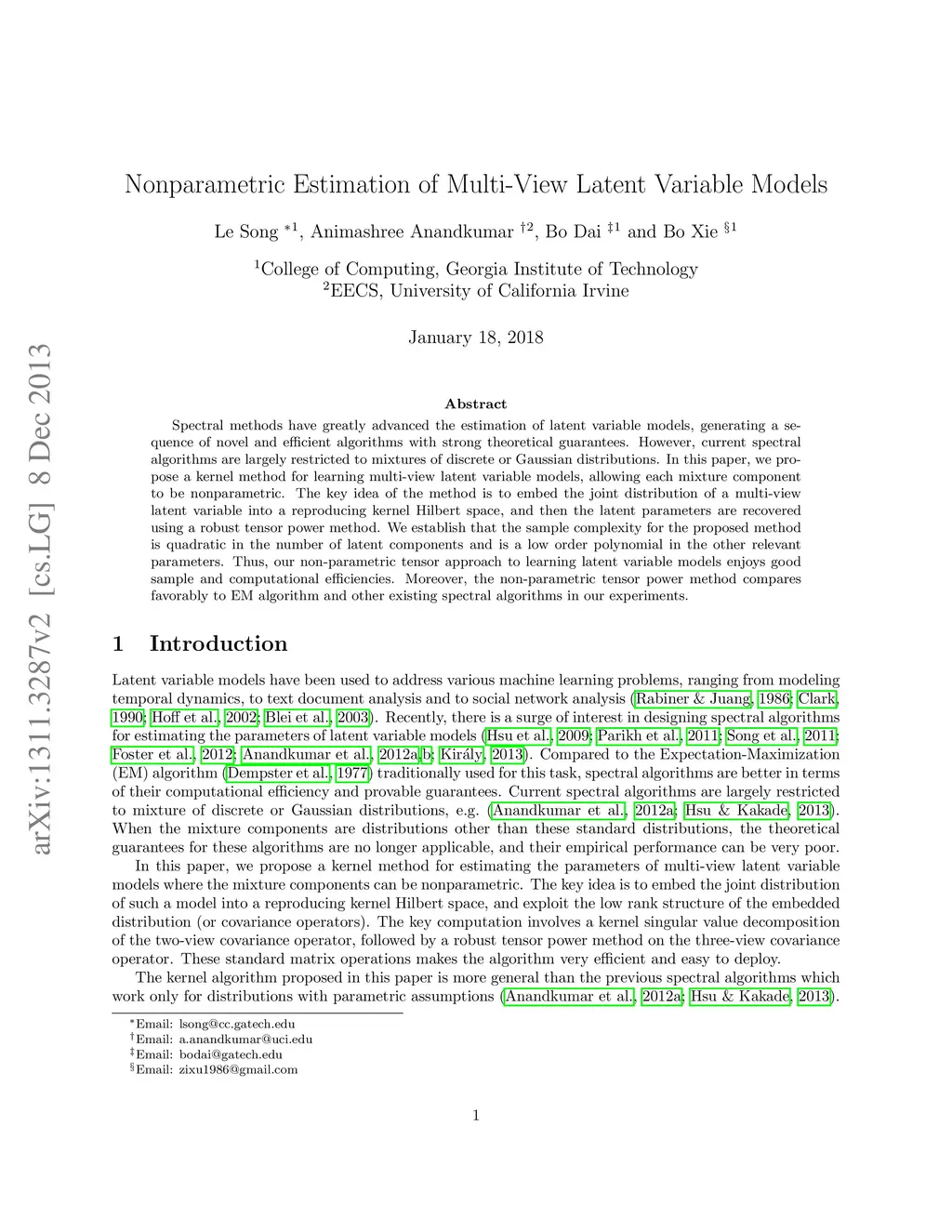 arXiv:1311.3287v2 [cs.LG] 8 Dec 2013

Nonparametric Estimation of Multi-View Latent Variable Models

Le Song $^{*1}$, Animashree Anandkumar $^{\dagger 2}$, Bo Dai $^{\ddagger 1}$ and Bo Xie $^{\S 1}$

$^1$College of Computing, Georgia Institute of Technology
$^2$EECS, University of California Irvine

January 18, 2018

Abstract

Spectral methods have greatly advanced the estimation of latent variable models, generating a sequence of novel and efficient algorithms with strong theoretical guarantees. However, current spectral algorithms are largely restricted to mixtures of discrete or Gaussian distributions. In this paper, we propose a kernel method for learning multi-view latent variable models, allowing each mixture component to be nonparametric. The key idea of the method is to embed the joint distribution of a multi-view latent variable into a reproducing kernel Hilbert space, and then the latent parameters are recovered using a robust tensor power method. We establish that the sample complexity for the proposed method is quadratic in the number of latent components and is a low order polynomial in the other relevant parameters. Thus, our non-parametric tensor approach to learning latent variable models enjoys good sample and computational efficiencies. Moreover, the non-parametric tensor power method compares favorably to EM algorithm and other existing spectral algorithms in our experiments.

1 Introduction

Latent variable models have been used to address various machine learning problems, ranging from modeling temporal dynamics, to text document analysis and to social network analysis (Rabiner & Juang, 1986; Clark, 1990; Hoff et al., 2002; Blei et al., 2003). Recently, there is a surge of interest in designing spectral algorithms for estimating the parameters of latent variable models (Hsu et al., 2009; Parikh et al., 2011; Song et al., 2011; Foster et al., 2012; Anandkumar et al., 2012a,b; Király, 2013). Compared to the Expectation-Maximization (EM) algorithm (Dempster et al., 1977) traditionally used for this task, spectral algorithms are better in terms of their computational efficiency and provable guarantees. Current spectral algorithms are largely restricted to mixture of discrete or Gaussian distributions, e.g. (Anandkumar et al., 2012a; Hsu & Kakade, 2013). When the mixture components are distributions other than these standard distributions, the theoretical guarantees for these algorithms are no longer applicable, and their empirical performance can be very poor.

In this paper, we propose a kernel method for estimating the parameters of multi-view latent variable models where the mixture components can be nonparametric. The key idea is to embed the joint distribution of such a model into a reproducing kernel Hilbert space, and exploit the low rank structure of the embedded distribution (or covariance operators). The key computation involves a kernel singular value decomposition of the two-view covariance operator, followed by a robust tensor power method on the three-view covariance operator. These standard matrix operations makes the algorithm very efficient and easy to deploy.

The kernel algorithm proposed in this paper is more general than the previous spectral algorithms which work only for distributions with parametric assumptions (Anandkumar et al., 2012a; Hsu & Kakade, 2013).

$^*$Email: lsong@cc.gatech.edu
$^\dagger$Email: a.anandkumar@uci.edu
$^\ddagger$Email: bodai@gatech.edu
$^\S$Email: zixu1986@gmail.com

1